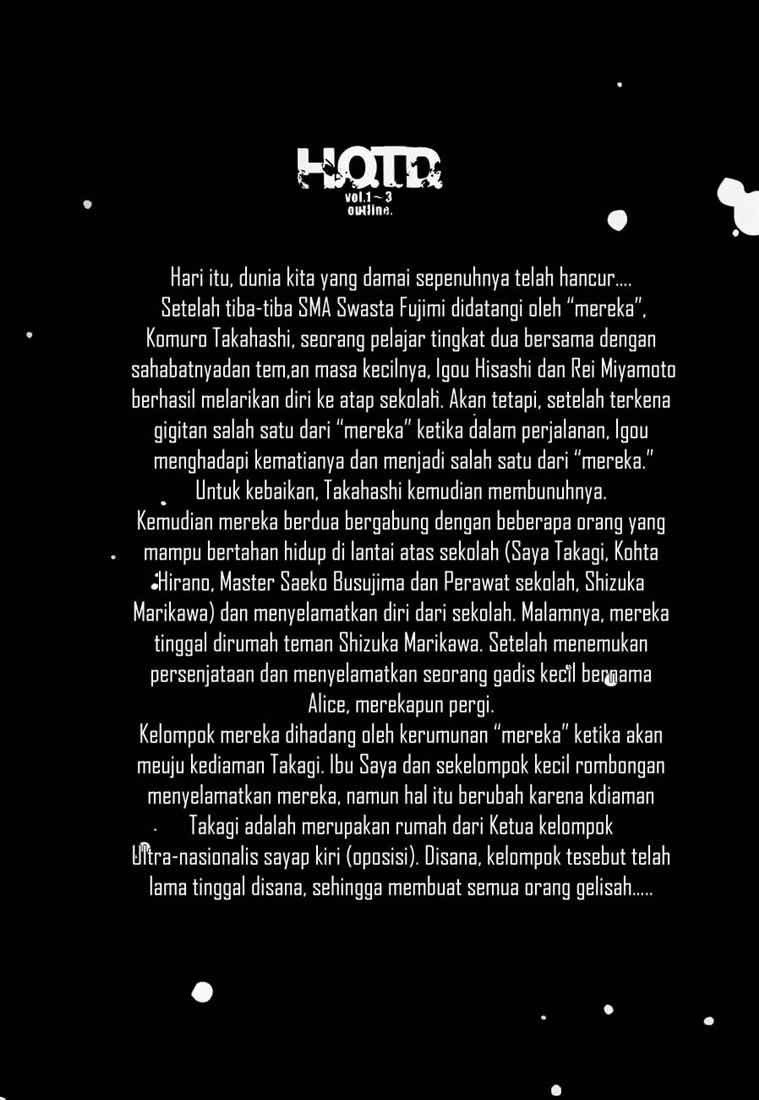 HOTD
vol.1～3
outline.

Hari itu, dunia kita yang damai sepenuhnya telah hancur....
Setelah tiba-tiba SMA Swasta Fujimi didatangi oleh "mereka", Komuro Takahashi, seorang pelajar tingkat dua bersama dengan sahabatnyadan tem,an masa kecilnya, Igou Hisashi dan Rei Miyamoto berhasil melarikan diri ke atap sekolah. Akan tetapi, setelah terkena gigitan salah satu dari "mereka" ketika dalam perjalanan, Igou menghadapi kematianya dan menjadi salah satu dari "mereka."
Untuk kebaikan, Takahashi kemudian membunuhnya.
Kemudian mereka berdua bergabung dengan beberapa orang yang mampu bertahan hidup di lantai atas sekolah (Saya Takagi, Kohta Hirano, Master Saeko Busujima dan Perawat sekolah, Shizuka Marikawa) dan menyelamatkan diri dari sekolah. Malamnya, mereka tinggal dirumah teman Shizuka Marikawa. Setelah menemukan persenjataan dan menyelamatkan seorang gadis kecil bernama Alice, merekapun pergi.
Kelompok mereka dihadang oleh kerumunan "mereka" ketika akan meuju kediaman Takagi. Ibu Saya dan sekelompok kecil rombongan menyelamatkan mereka, namun hal itu berubah karena kdiaman Takagi adalah merupakan rumah dari Ketua kelompok Ultra-nasionalis sayap kiri (oposisi). Disana, kelompok tesebut telah lama tinggal disana, sehingga membuat semua orang gelisah.....